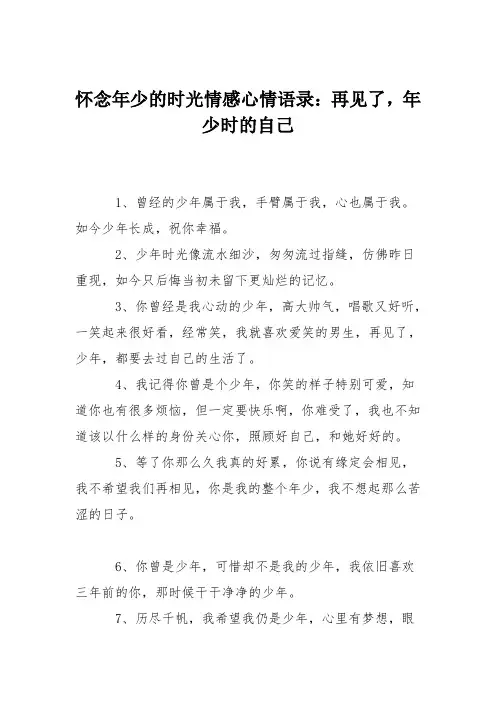 怀念年少的时光情感心情语录：再见了，年少时的自己

1、曾经的少年属于我，手臂属于我，心也属于我。如今少年长成，祝你幸福。

2、少年时光像流水细沙，匆匆流过指缝，仿佛昨日重现，如今只后悔当初未留下更灿烂的记忆。

3、你曾经是我心动的少年，高大帅气，唱歌又好听，一笑起来很好看，经常笑，我就喜欢爱笑的男生，再见了，少年，都要去过自己的生活了。

4、我记得你曾是个少年，你笑的样子特别可爱，知道你也有很多烦恼，但一定要快乐啊，你难受了，我也不知道该以什么样的身份关心你，照顾好自己，和她好好的。

5、等了你那么久我真的好累，你说有缘定会相见，我不希望我们再相见，你是我的整个年少，我不想起那么苦涩的日子。

6、你曾是少年，可惜却不是我的少年，我依旧喜欢三年前的你，那时候干干净净的少年。

7、历尽千帆，我希望我仍是少年，心里有梦想，眼